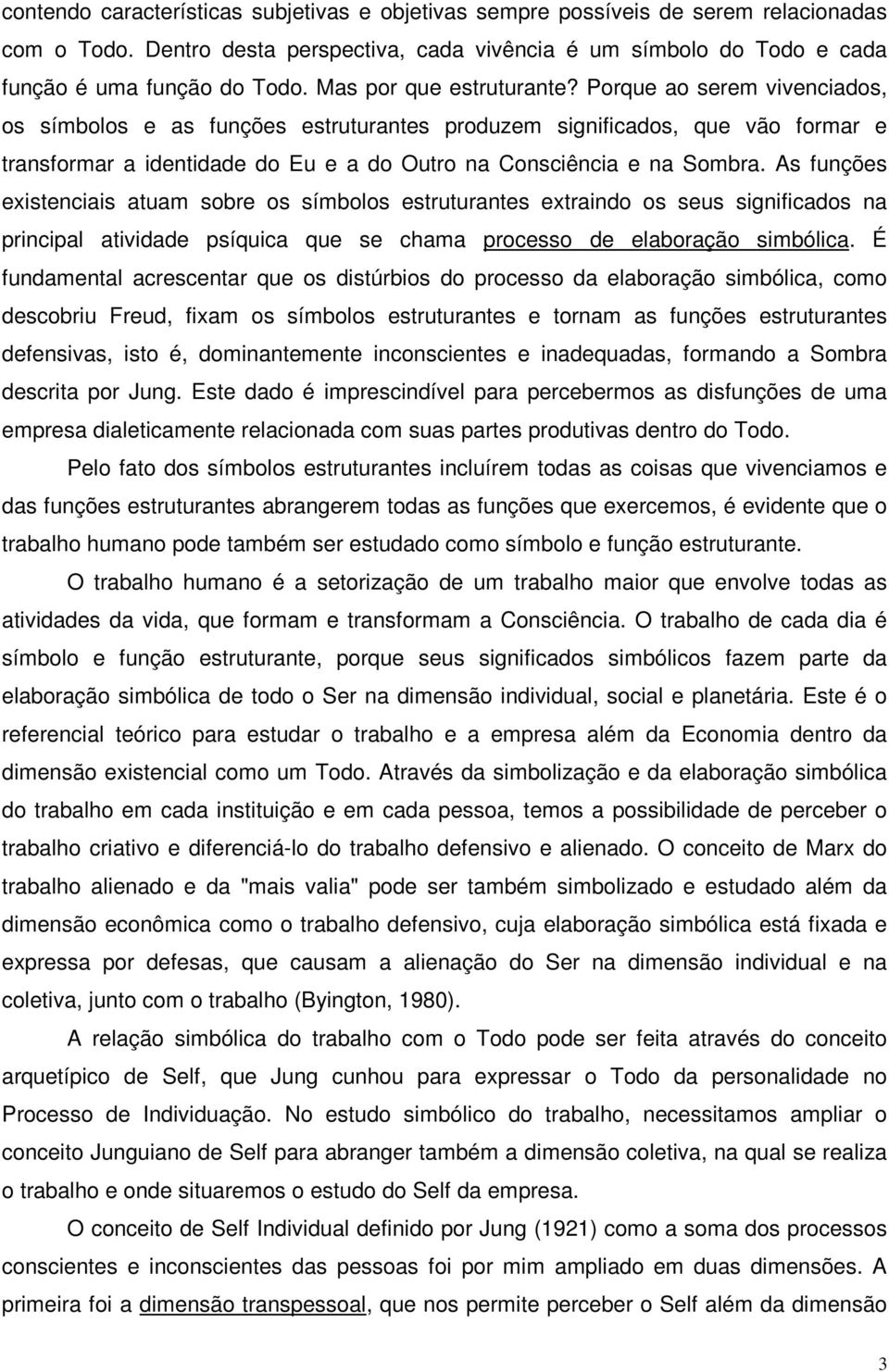 contendo características subjetivas e objetivas sempre possíveis de serem relacionadas com o Todo. Dentro desta perspectiva, cada vivência é um símbolo do Todo e cada função é uma função do Todo. Mas por que estruturante? Porque ao serem vivenciados, os símbolos e as funções estruturantes produzem significados, que vão formar e transformar a identidade do Eu e a do Outro na Consciência e na Sombra. As funções existenciais atuam sobre os símbolos estruturantes extraindo os seus significados na principal atividade psíquica que se chama processo de elaboração simbólica. É fundamental acrescentar que os distúrbios do processo da elaboração simbólica, como descobriu Freud, fixam os símbolos estruturantes e tornam as funções estruturantes defensivas, isto é, dominantemente inconscientes e inadequadas, formando a Sombra descrita por Jung. Este dado é imprescindível para percebermos as disfunções de uma empresa dialeticamente relacionada com suas partes produtivas dentro do Todo.

Pelo fato dos símbolos estruturantes incluírem todas as coisas que vivenciamos e das funções estruturantes abrangerem todas as funções que exercemos, é evidente que o trabalho humano pode também ser estudado como símbolo e função estruturante.

O trabalho humano é a setorização de um trabalho maior que envolve todas as atividades da vida, que formam e transformam a Consciência. O trabalho de cada dia é símbolo e função estruturante, porque seus significados simbólicos fazem parte da elaboração simbólica de todo o Ser na dimensão individual, social e planetária. Este é o referencial teórico para estudar o trabalho e a empresa além da Economia dentro da dimensão existencial como um Todo. Através da simbolização e da elaboração simbólica do trabalho em cada instituição e em cada pessoa, temos a possibilidade de perceber o trabalho criativo e diferenciá-lo do trabalho defensivo e alienado. O conceito de Marx do trabalho alienado e da "mais valia" pode ser também simbolizado e estudado além da dimensão econômica como o trabalho defensivo, cuja elaboração simbólica está fixada e expressa por defesas, que causam a alienação do Ser na dimensão individual e na coletiva, junto com o trabalho (Byington, 1980).

A relação simbólica do trabalho com o Todo pode ser feita através do conceito arquetípico de Self, que Jung cunhou para expressar o Todo da personalidade no Processo de Individuação. No estudo simbólico do trabalho, necessitamos ampliar o conceito Junguiano de Self para abranger também a dimensão coletiva, na qual se realiza o trabalho e onde situaremos o estudo do Self da empresa.

O conceito de Self Individual definido por Jung (1921) como a soma dos processos conscientes e inconscientes das pessoas foi por mim ampliado em duas dimensões. A primeira foi a dimensão transpessoal, que nos permite perceber o Self além da dimensão

3